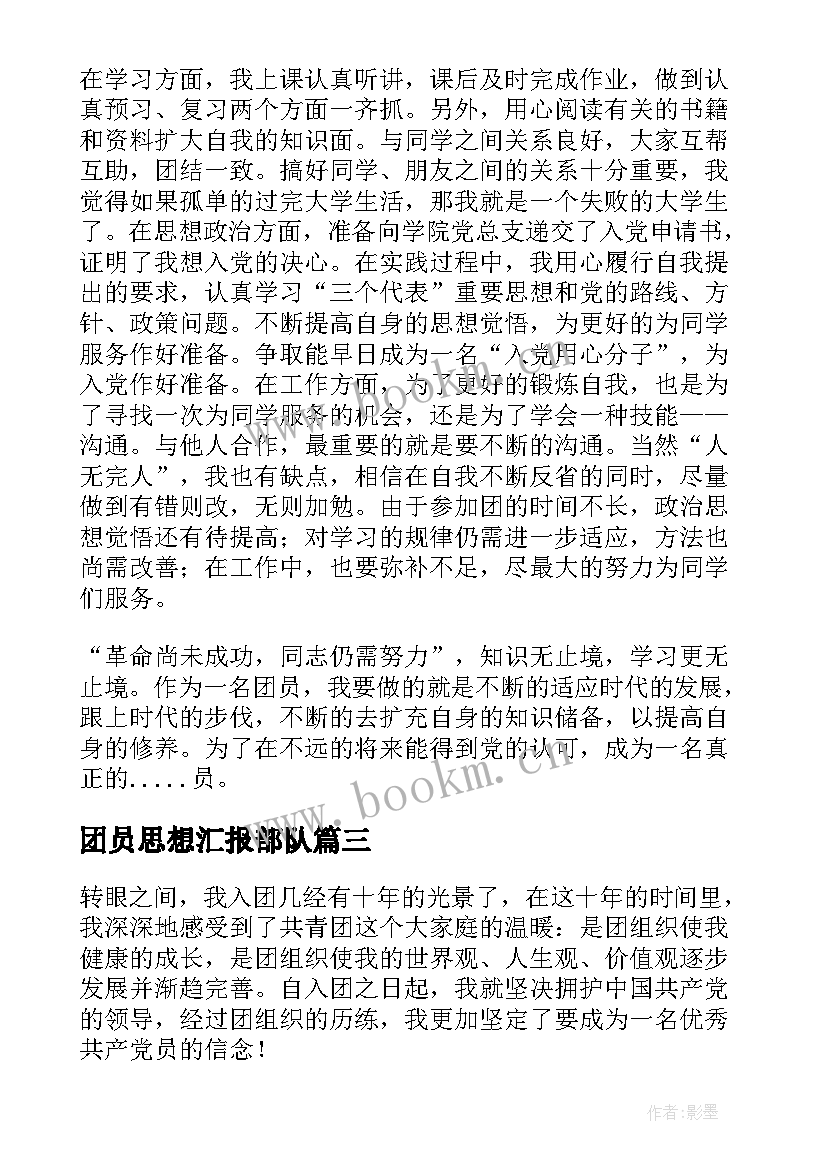 在学习方面，我上课认真听讲，课后及时完成作业，做到认真预习、复习两个方面一齐抓。另外，用心阅读有关的书籍和资料扩大自我的知识面。与同学之间关系良好，大家互帮互助，团结一致。搞好同学、朋友之间的关系十分重要，我觉得如果孤单的过完大学生活，那我就是一个失败的大学生了。在思想政治方面，准备向学院党总支递交了入党申请书，证明了我想入党的决心。在实践过程中，我用心履行自我提出的要求，认真学习“三个代表”重要思想和党的路线、方针、政策问题。不断提高自身的思想觉悟，为更好的为同学服务作好准备。争取能早日成为一名“入党用心分子”，为入党作好准备。在工作方面，为了更好的锻炼自我，也是为了寻找一次为同学服务的机会，还是为了学会一种技能——沟通。与他人合作，最重要的就是要不断的沟通。当然“人无完人”，我也有缺点，相信在自我不断反省的同时，尽量做到有错则改，无则加勉。由于参加团的时间不长，政治思想觉悟还有待提高；对学习的规律仍需进一步适应，方法也尚需改善；在工作中，也要弥补不足，尽最大的努力为同学们服务。

“革命尚未成功，同志仍需努力”，知识无止境，学习更无止境。作为一名团员，我要做的就是不断的适应时代的发展，跟上时代的步伐，不断的去扩充自身的知识储备，以提高自身的修养。为了在不远的将来能得到党的认可，成为一名真正的.....员。

www.bookm.cn

团员思想汇报部队篇三

转眼之间，我入团几经有十年的光景了，在这十年的时间里，我深深地感受到了共青团这个大家庭的温暖：是团组织使我健康的成长，是团组织使我的世界观、人生观、价值观逐步发展并渐趋完善。自入团之日起，我就坚决拥护中国共产党的领导，经过团组织的历练，我更加坚定了要成为一名优秀共产党员的信念！

作者:影墨